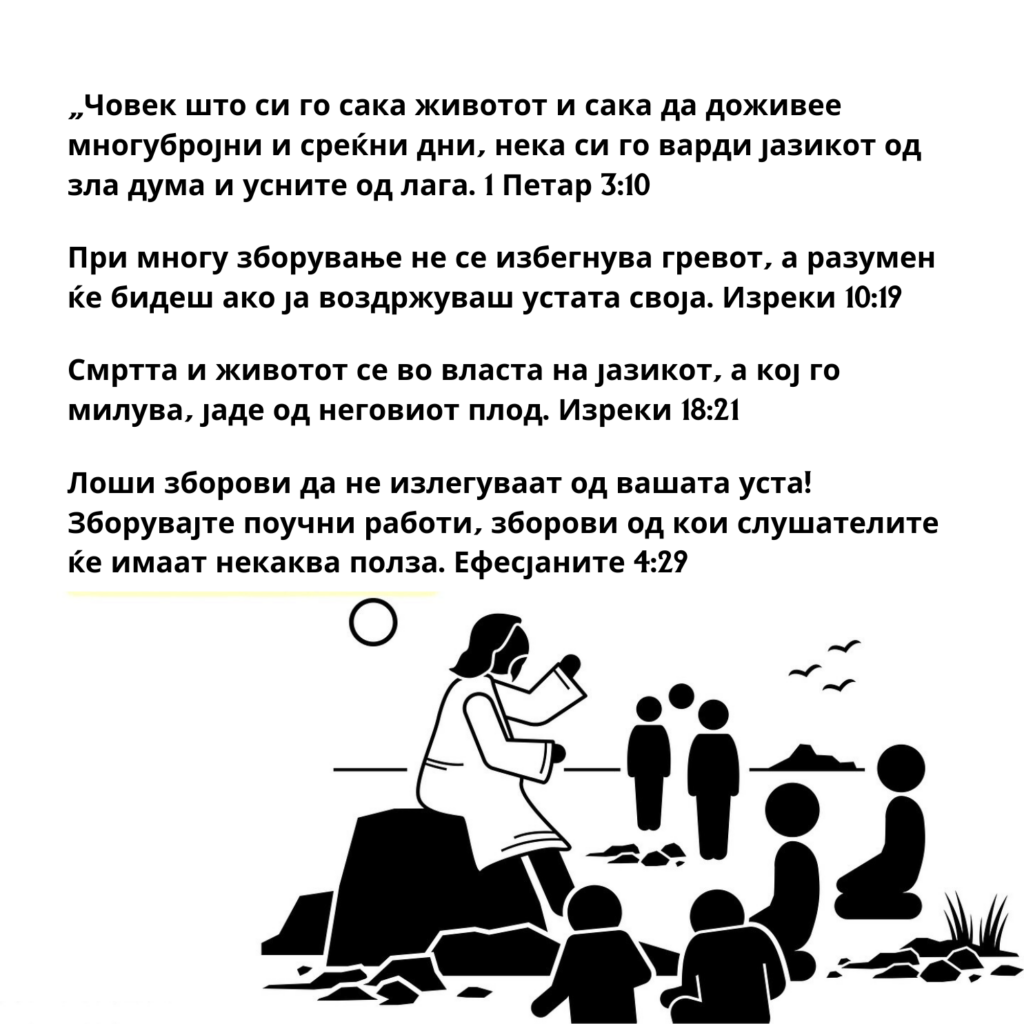 „Човек што си го сака животот и сака да доживее многубројни и среќни дни, нека си го варди јазикот од зла дума и усните од лага. 1 Петар 3:10

При многу зборување не се избегнува гревот, а разумен ќе бидеш ако ја воздржуваш устата своја. Изреки 10:19

Смртта и животот се во власта на јазикот, а кој го милува, јаде од неговиот плод. Изреки 18:21

Лоши зборови да не излегуваат од вашата уста! Зборувајте поучни работи, зборови од кои слушателите ќе имаат некаква полза. Ефесјаните 4:29